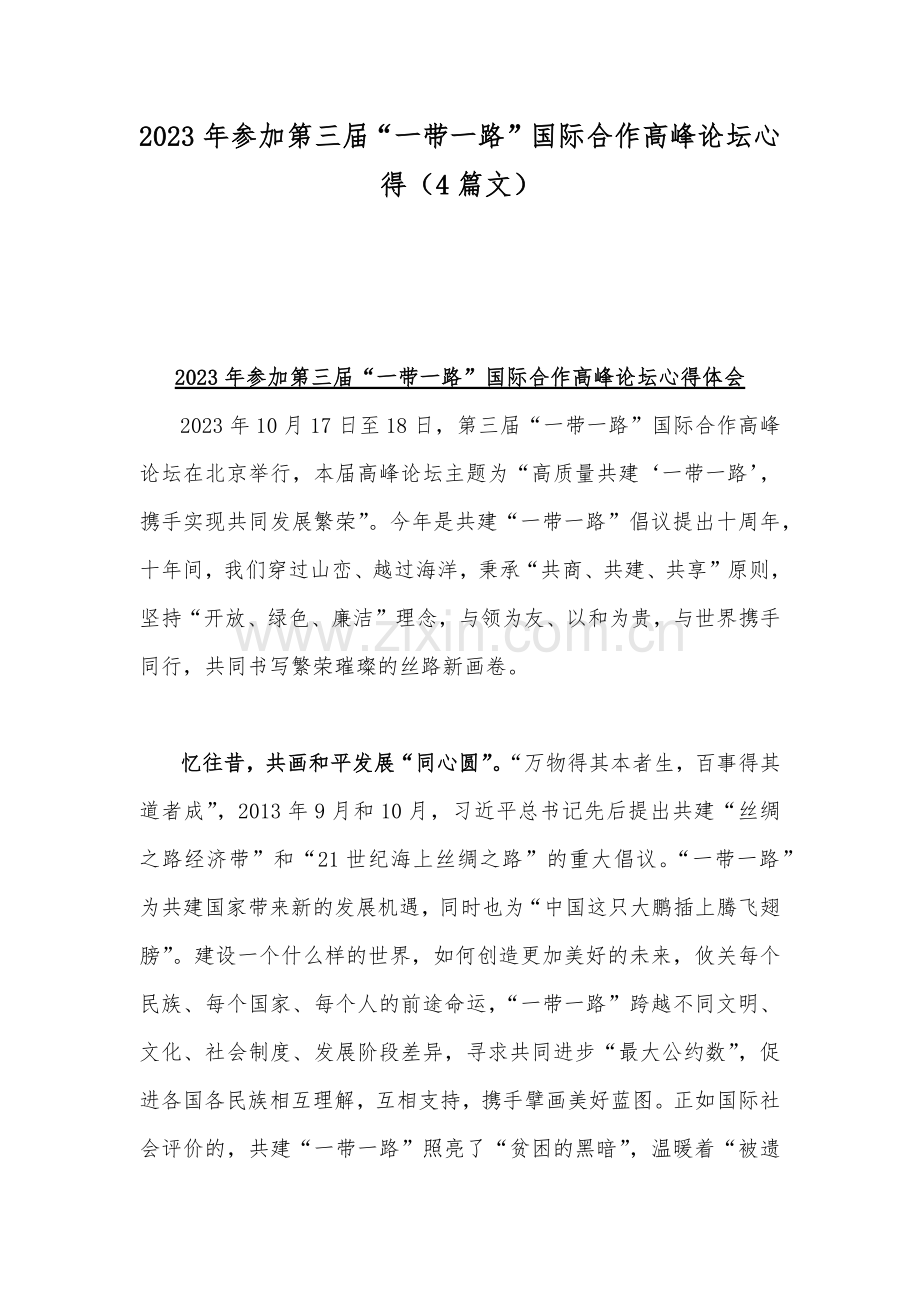 2023年参加第三届“一带一路”国际合作高峰论坛心得（4篇文）

2023年参加第三届“一带一路”国际合作高峰论坛心得体会

2023年10月17日至18日，第三届“一带一路”国际合作高峰论坛在北京举行，本届高峰论坛主题为“高质量共建‘一带一路’，携手实现共同发展繁荣”。今年是共建“一带一路”倡议提出十周年，十年间，我们穿过山峦、越过海洋，秉承“共商、共建、共享”原则，坚持“开放、绿色、廉洁”理念，与领为友、以和为贵，与世界携手同行，共同书写繁荣璀璨的丝路新画卷。

www.zixin.com.cn

忆往昔，共画和平发展“同心圆”。“万物得其本者生，百事得其道者成”，2013年9月和10月，习近平总书记先后提出共建“丝绸之路经济带”和“21世纪海上丝绸之路”的重大倡议。“一带一路”为共建国家带来新的发展机遇，同时也为“中国这只大鹏插上腾飞翅膀”。建设一个什么样的世界，如何创造更加美好的未来，攸关每个民族、每个国家、每个人的前途命运，“一带一路”跨越不同文明、文化、社会制度、发展阶段差异，寻求共同进步“最大公约数”，促进各国各民族相互理解，互相支持，携手擘画美好蓝图。正如国际社会评价的，共建“一带一路”照亮了“贫困的黑暗”，温暖着“被遗